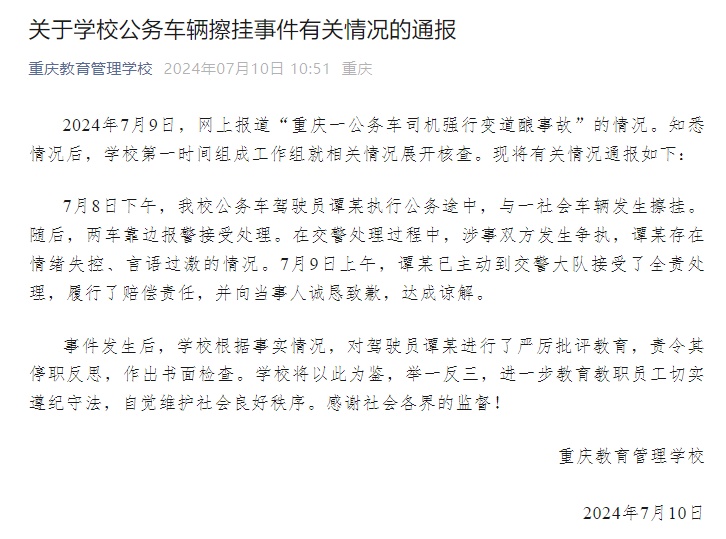 关于学校公务车辆擦挂事件有关情况的通报

重庆教育管理学校 2024年07月10日 10:51 重庆

2024年7月9日，网上报道“重庆一公务车司机强行变道酿事故”的情况。知悉情况后，学校第一时间组成工作组就相关情况展开核查。现将有关情况通报如下：

7月8日下午，我校公务车驾驶员谭某执行公务途中，与一社会车辆发生擦挂。随后，两车靠边报警接受处理。在交警处理过程中，涉事双方发生争执，谭某存在情绪失控、言语过激的情况。7月9日上午，谭某已主动到交警大队接受了全责处理，履行了赔偿责任，并向当事人诚恳致歉，达成谅解。

事件发生后，学校根据事实情况，对驾驶员谭某进行了严厉批评教育，责令其停职反思，作出书面检查。学校将以此为鉴，举一反三，进一步教育教职员工切实遵纪守法，自觉维护社会良好秩序。感谢社会各界的监督！

重庆教育管理学校

2024年7月10日